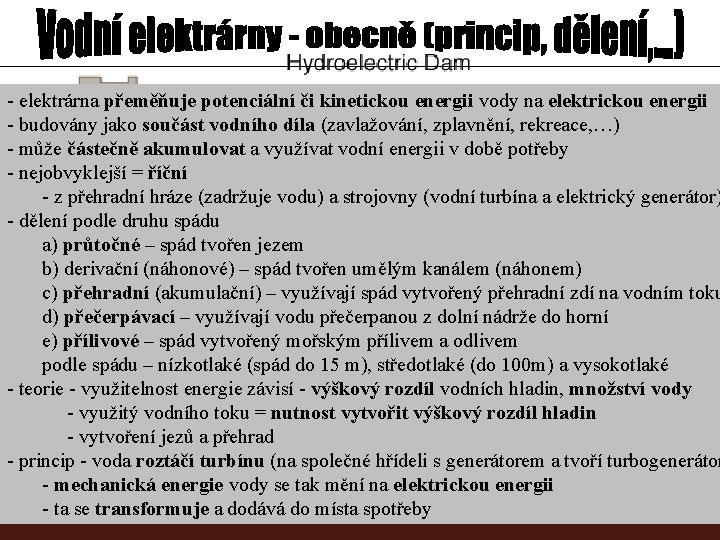 Vodní elektrárny - obecně (princip, dělení,...)

Hydroelectric Dam

- elektrárna přeměňuje potenciální či kinetickou energii vody na elektrickou energii
- budovány jako součást vodního díla (zavlažování, zplavnění, rekreace,…)
- může částečně akumulovat a využívat vodní energii v době potřeby
- nejobvyklejší = říční
- z přehradní hráze (zadržuje vodu) a strojovny (vodní turbína a elektrický generátor)
- dělení podle druhu spádu
a) průtočné – spád tvořen jezem
b) derivační (náhonové) – spád tvořen umělým kanálem (náhonem)
c) přehradní (akumulační) – využívají spád vytvořený přehradní zdí na vodním toku
d) přečerpávací – využívají vodu přečerpanou z dolní nádrže do horní
e) přílivové – spád vytvořený mořským přílivem a odlivem
podle spádu – nízkotlaké (spád do 15 m), středotlaké (do 100m) a vysokotlaké
- teorie - využitelnost energie závisí - výškový rozdíl vodních hladin, množství vody
- využitý vodního toku = nutnost vytvořit výškový rozdíl hladin
- vytvoření jezů a přehrad
- princip - voda roztáčí turbínu (na společné hřídeli s generátorem a tvoří turbogenerátor
- mechanická energie vody se tak mění na elektrickou energii
- ta se transformuje a dodává do místa spotřeby